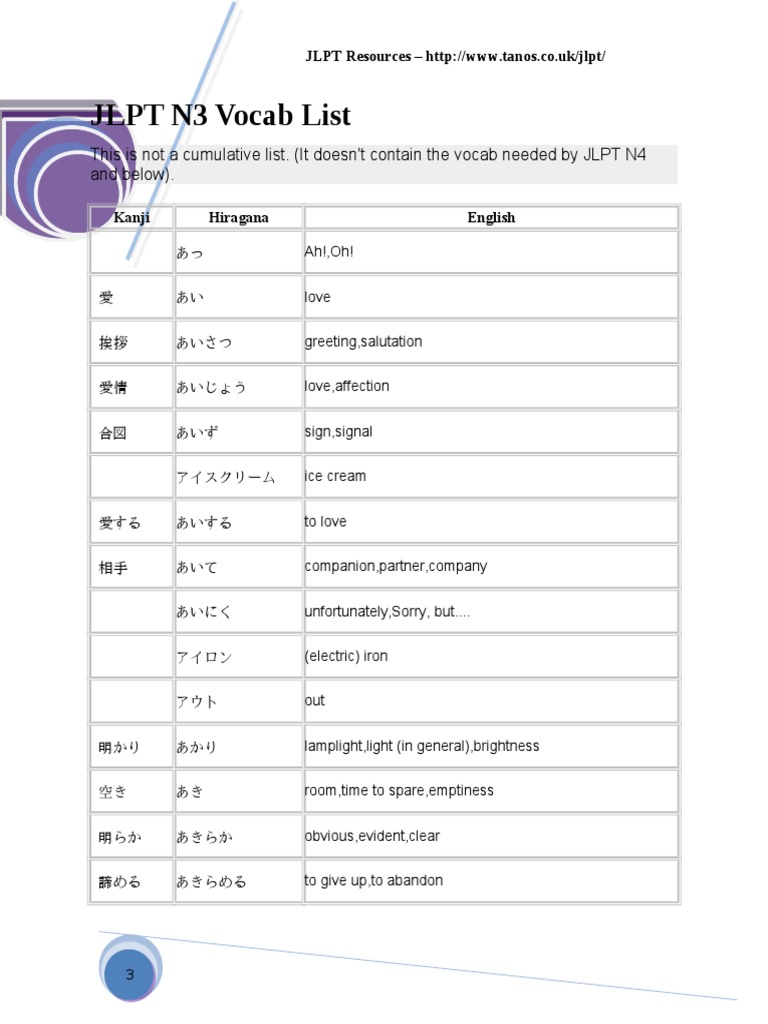 JLPT Resources – http://www.tanos.co.uk/jlpt/

JLPT N3 Vocab List

This is not a cumulative list. (It doesn't contain the vocab needed by JLPT N4 and below).

| Kanji | Hiragana | English |
|---|---|---|
| | あっ | Ah!,Oh! |
| 愛 | あい | love |
| 挨拶 | あいさつ | greeting,salutation |
| 愛情 | あいじょう | love,affection |
| 合図 | あいず | sign,signal |
| | アイスクリーム | ice cream |
| 愛する | あいする | to love |
| 相手 | あいて | companion,partner,company |
| | あいにく | unfortunately,Sorry, but.... |
| | アイロン | (electric) iron |
| | アウト | out |
| 明かり | あかり | lamplight,light (in general),brightness |
| 空き | あき | room,time to spare,emptiness |
| 明らか | あきらか | obvious,evident,clear |
| 諦める | あきらめる | to give up,to abandon |

3